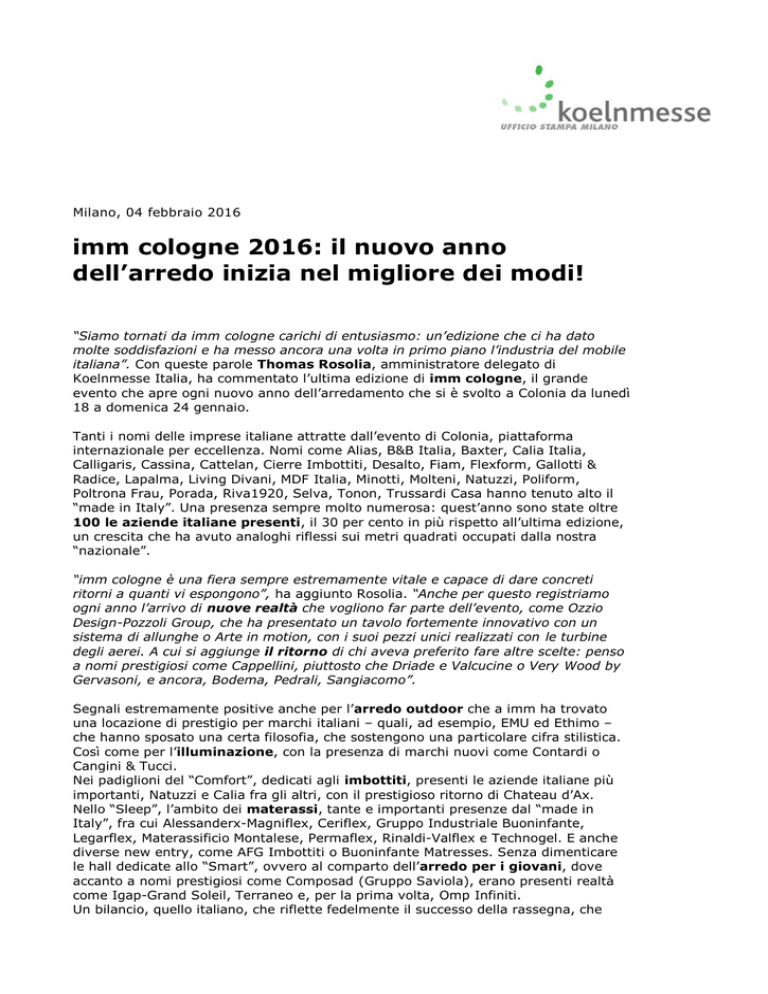 koelnmesse
UFFICIO STAMPA MILANO

Milano, 04 febbraio 2016

imm cologne 2016: il nuovo anno dell'arredo inizia nel migliore dei modi!

"Siamo tornati da imm cologne carichi di entusiasmo: un'edizione che ci ha dato molte soddisfazioni e ha messo ancora una volta in primo piano l'industria del mobile italiana". Con queste parole Thomas Rosolia, amministratore delegato di Koelnmesse Italia, ha commentato l'ultima edizione di imm cologne, il grande evento che apre ogni nuovo anno dell'arredamento che si è svolto a Colonia da lunedì 18 a domenica 24 gennaio.

Tanti i nomi delle imprese italiane attratte dall'evento di Colonia, piattaforma internazionale per eccellenza. Nomi come Alias, B&B Italia, Baxter, Calia Italia, Calligaris, Cassina, Cattelan, Cierre Imbottiti, Desalto, Fiam, Flexform, Gallotti & Radice, Lapalma, Living Divani, MDF Italia, Minotti, Molteni, Natuzzi, Poliform, Poltrona Frau, Porada, Riva1920, Selva, Tonon, Trussardi Casa hanno tenuto alto il "made in Italy". Una presenza sempre molto numerosa: quest'anno sono state oltre 100 le aziende italiane presenti, il 30 per cento in più rispetto all'ultima edizione, un crescita che ha avuto analoghi riflessi sui metri quadrati occupati dalla nostra "nazionale".

"imm cologne è una fiera sempre estremamente vitale e capace di dare concreti ritorni a quanti vi espongono", ha aggiunto Rosolia. "Anche per questo registriamo ogni anno l'arrivo di nuove realtà che vogliono far parte dell'evento, come Ozzio Design-Pozzoli Group, che ha presentato un tavolo fortemente innovativo con un sistema di allunghe o Arte in motion, con i suoi pezzi unici realizzati con le turbine degli aerei. A cui si aggiunge il ritorno di chi aveva preferito fare altre scelte: penso a nomi prestigiosi come Cappellini, piuttosto che Driade e Valcucine o Very Wood by Gervasoni, e ancora, Bodema, Pedrali, Sangiacomo".

Segnali estremamente positive anche per l'arredo outdoor che a imm ha trovato una locazione di prestigio per marchi italiani – quali, ad esempio, EMU ed Ethimo – che hanno sposato una certa filosofia, che sostengono una particolare cifra stilistica. Così come per l'illuminazione, con la presenza di marchi nuovi come Contardi o Cangini & Tucci.
Nei padiglioni del "Comfort", dedicati agli imbottiti, presenti le aziende italiane più importanti, Natuzzi e Calia fra gli altri, con il prestigioso ritorno di Chateau d'Ax.
Nello "Sleep", l'ambito dei materassi, tante e importanti presenze dal "made in Italy", fra cui Alessanderx-Magniflex, Ceriflex, Gruppo Industriale Buoninfante, Legarflex, Materassificio Montalese, Permaflex, Rinaldi-Valflex e Technogel. E anche diverse new entry, come AFG Imbottiti o Buoninfante Matresses. Senza dimenticare le hall dedicate allo "Smart", ovvero al comparto dell'arredo per i giovani, dove accanto a nomi prestigiosi come Composad (Gruppo Saviola), erano presenti realtà come Igap-Grand Soleil, Terraneo e, per la prima volta, Omp Infiniti.
Un bilancio, quello italiano, che riflette fedelmente il successo della rassegna, che